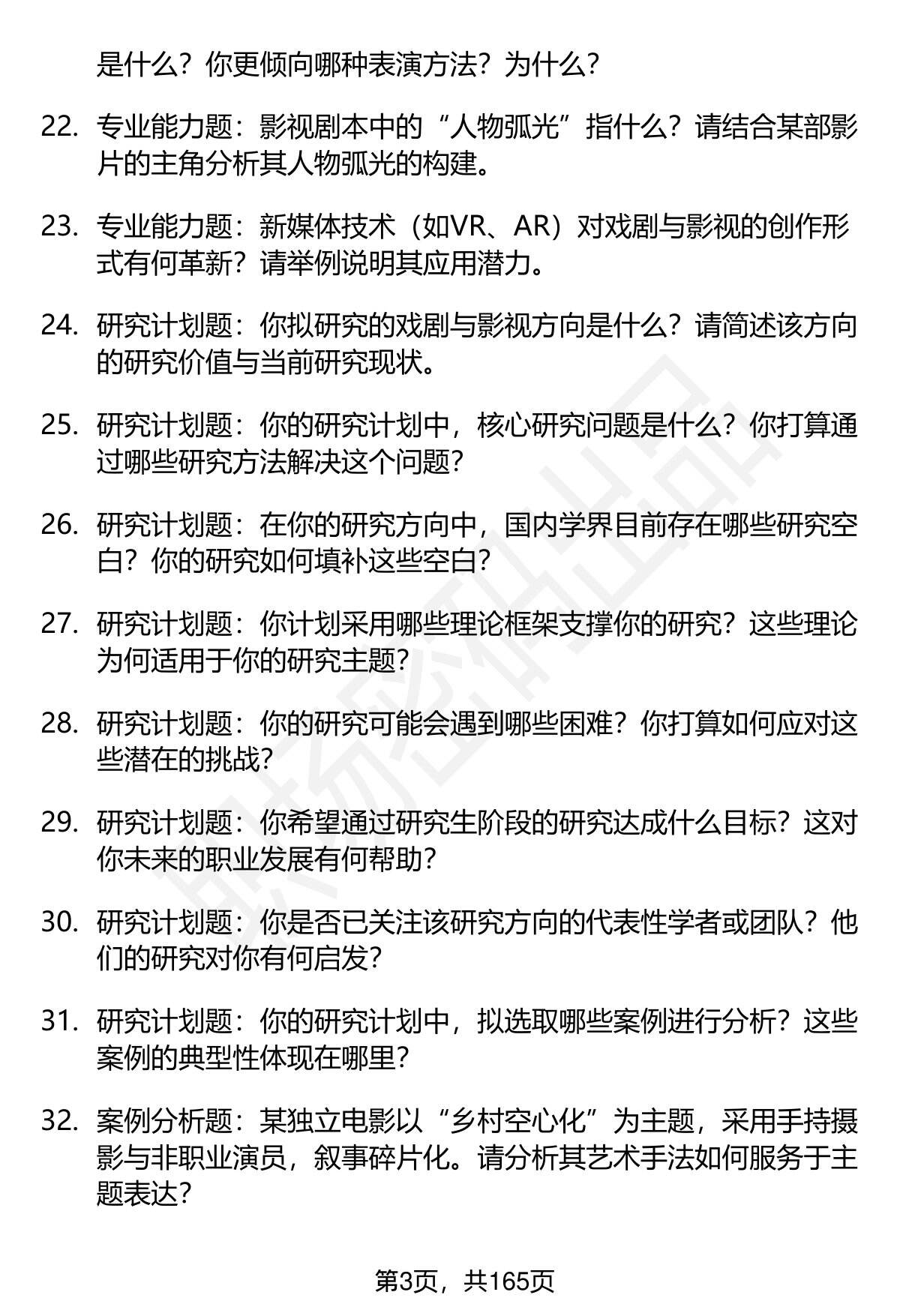 是什么？你更倾向哪种表演方法？为什么？

22. 专业能力题：影视剧本中的“人物弧光”指什么？请结合某部影片的主角分析其人物弧光的构建。

23. 专业能力题：新媒体技术（如VR、AR）对戏剧与影视的创作形式有何革新？请举例说明其应用潜力。

24. 研究计划题：你拟研究的戏剧与影视方向是什么？请简述该方向的研究价值与当前研究现状。

25. 研究计划题：你的研究计划中，核心研究问题是什么？你打算通过哪些研究方法解决这个问题？

26. 研究计划题：在你的研究方向中，国内学界目前存在哪些研究空白？你的研究如何填补这些空白？

27. 研究计划题：你计划采用哪些理论框架支撑你的研究？这些理论为何适用于你的研究主题？

28. 研究计划题：你的研究可能会遇到哪些困难？你打算如何应对这些潜在的挑战？

29. 研究计划题：你希望通过研究生阶段的研究达成什么目标？这对你未来的职业发展有何帮助？

30. 研究计划题：你是否已关注该研究方向的代表性学者或团队？他们的研究对你有何启发？

31. 研究计划题：你的研究计划中，拟选取哪些案例进行分析？这些案例的典型性体现在哪里？

32. 案例分析题：某独立电影以“乡村空心化”为主题，采用手持摄影与非职业演员，叙事碎片化。请分析其艺术手法如何服务于主题表达？

第3页，共165页